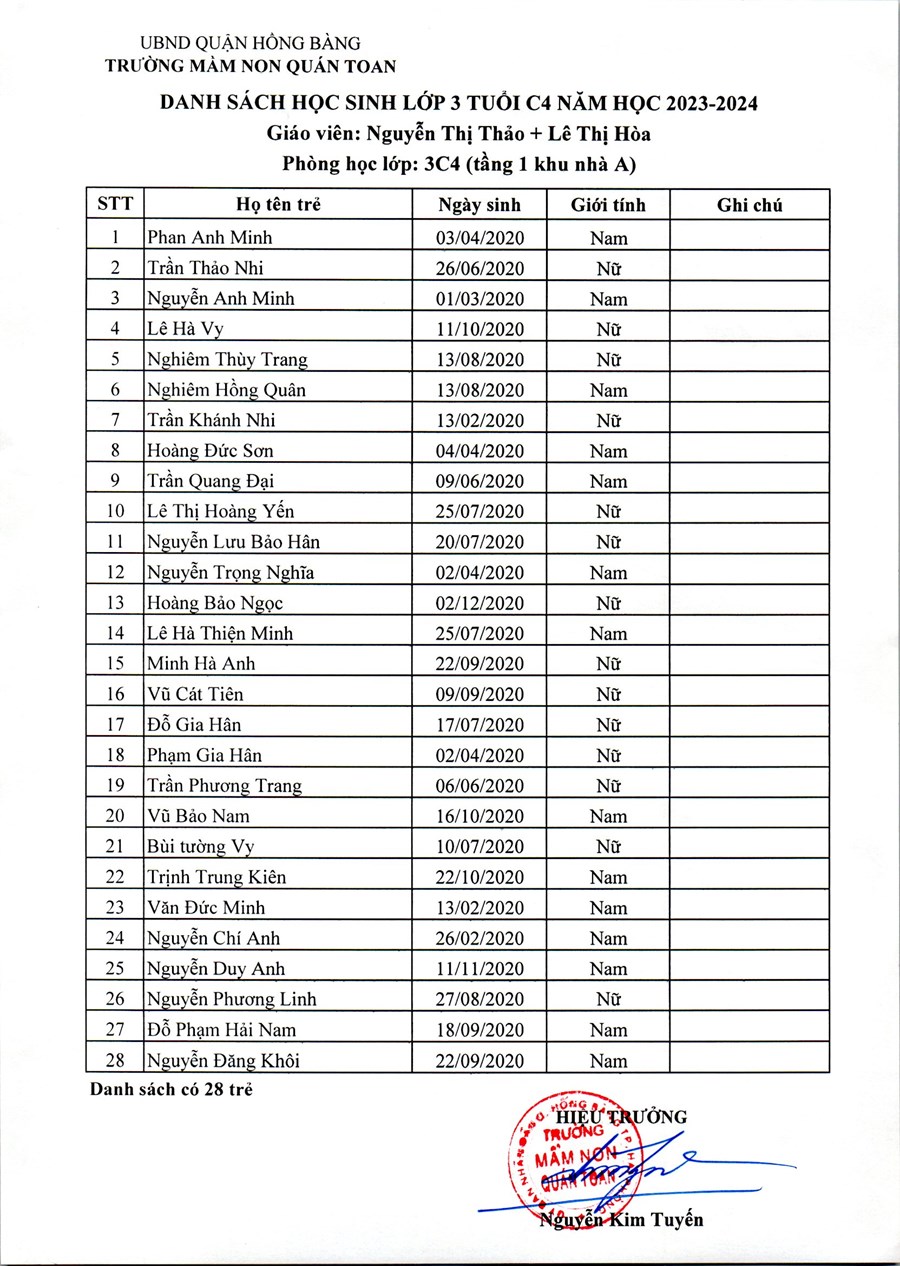 UBND QUẬN HỒNG BÀNG
TRƯỜNG MẦM NON QUÁN TOAN

DANH SÁCH HỌC SINH LỚP 3 TUỔI C4 NĂM HỌC 2023-2024
Giáo viên: Nguyễn Thị Thảo + Lê Thị Hòa
Phòng học lớp: 3C4 (tầng 1 khu nhà A)

| STT | Họ tên trẻ | Ngày sinh | Giới tính | Ghi chú |
|---|---|---|---|---|
| 1 | Phan Anh Minh | 03/04/2020 | Nam | |
| 2 | Trần Thảo Nhi | 26/06/2020 | Nữ | |
| 3 | Nguyễn Anh Minh | 01/03/2020 | Nam | |
| 4 | Lê Hà Vy | 11/10/2020 | Nữ | |
| 5 | Nghiêm Thùy Trang | 13/08/2020 | Nữ | |
| 6 | Nghiêm Hồng Quân | 13/08/2020 | Nam | |
| 7 | Trần Khánh Nhi | 13/02/2020 | Nữ | |
| 8 | Hoàng Đức Sơn | 04/04/2020 | Nam | |
| 9 | Trần Quang Đại | 09/06/2020 | Nam | |
| 10 | Lê Thị Hoàng Yến | 25/07/2020 | Nữ | |
| 11 | Nguyễn Lưu Bảo Hân | 20/07/2020 | Nữ | |
| 12 | Nguyễn Trọng Nghĩa | 02/04/2020 | Nam | |
| 13 | Hoàng Bảo Ngọc | 02/12/2020 | Nữ | |
| 14 | Lê Hà Thiện Minh | 25/07/2020 | Nam | |
| 15 | Minh Hà Anh | 22/09/2020 | Nữ | |
| 16 | Vũ Cát Tiên | 09/09/2020 | Nữ | |
| 17 | Đỗ Gia Hân | 17/07/2020 | Nữ | |
| 18 | Phạm Gia Hân | 02/04/2020 | Nữ | |
| 19 | Trần Phương Trang | 06/06/2020 | Nữ | |
| 20 | Vũ Bảo Nam | 16/10/2020 | Nam | |
| 21 | Bùi tường Vy | 10/07/2020 | Nữ | |
| 22 | Trịnh Trung Kiên | 22/10/2020 | Nam | |
| 23 | Văn Đức Minh | 13/02/2020 | Nam | |
| 24 | Nguyễn Chí Anh | 26/02/2020 | Nam | |
| 25 | Nguyễn Duy Anh | 11/11/2020 | Nam | |
| 26 | Nguyễn Phương Linh | 27/08/2020 | Nữ | |
| 27 | Đỗ Phạm Hải Nam | 18/09/2020 | Nam | |
| 28 | Nguyễn Đăng Khôi | 22/09/2020 | Nam | |

Danh sách có 28 trẻ

HIỆU TRƯỞNG
TRƯỜNG MẦM NON QUÁN TOAN
Nguyễn Kim Tuyến